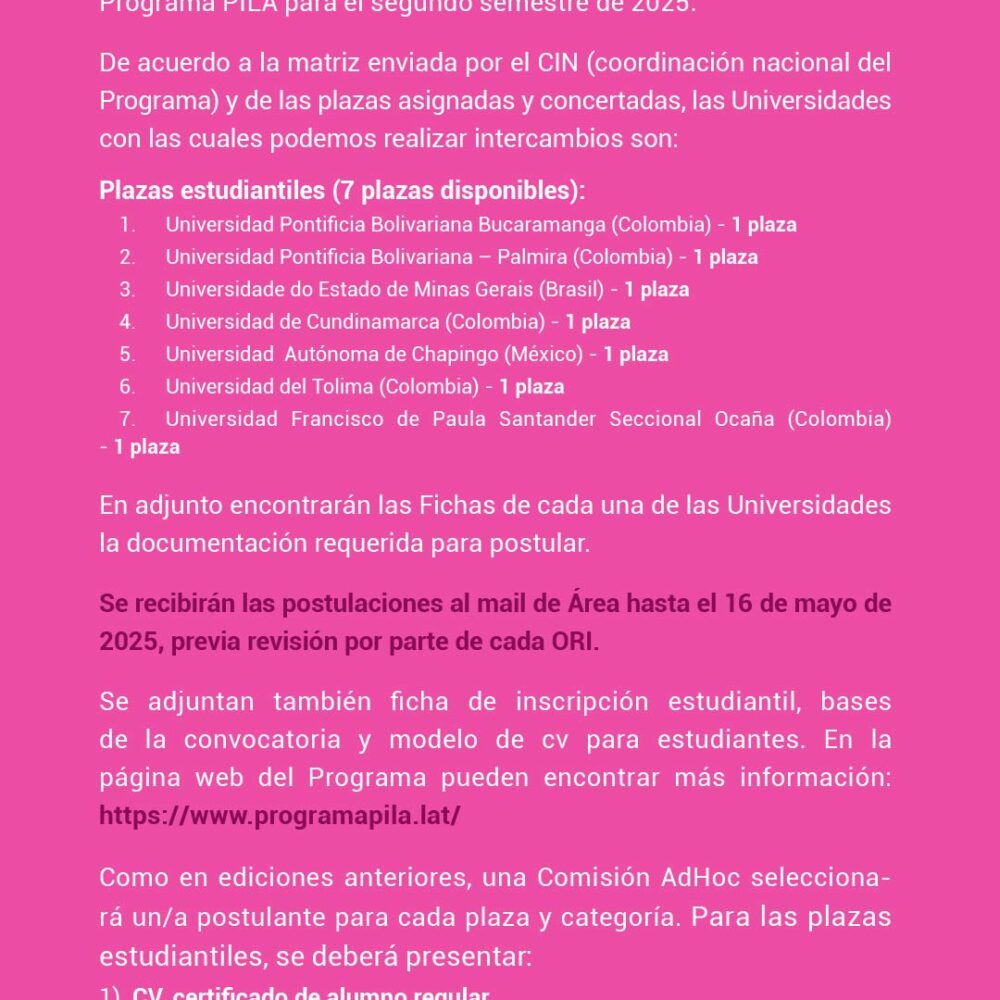 Programa PILA para el segundo semestre de 2025.

De acuerdo a la matriz enviada por el CIN (coordinación nacional del Programa) y de las plazas asignadas y concertadas, las Universidades con las cuales podemos realizar intercambios son:

Plazas estudiantiles (7 plazas disponibles):
1. Universidad Pontificia Bolivariana Bucaramanga (Colombia) - 1 plaza
2. Universidad Pontificia Bolivariana – Palmira (Colombia) - 1 plaza
3. Universidade do Estado de Minas Gerais (Brasil) - 1 plaza
4. Universidad de Cundinamarca (Colombia) - 1 plaza
5. Universidad Autónoma de Chapingo (México) - 1 plaza
6. Universidad del Tolima (Colombia) - 1 plaza
7. Universidad Francisco de Paula Santander Seccional Ocaña (Colombia) - 1 plaza

En adjunto encontrarán las Fichas de cada una de las Universidades la documentación requerida para postular.

Se recibirán las postulaciones al mail de Área hasta el 16 de mayo de 2025, previa revisión por parte de cada ORI.

Se adjuntan también ficha de inscripción estudiantil, bases de la convocatoria y modelo de cv para estudiantes. En la página web del Programa pueden encontrar más información: https://www.programapila.lat/

Como en ediciones anteriores, una Comisión AdHoc seleccionará un/a postulante para cada plaza y categoría. Para las plazas estudiantiles, se deberá presentar:
1) CV, certificado de alumno regular